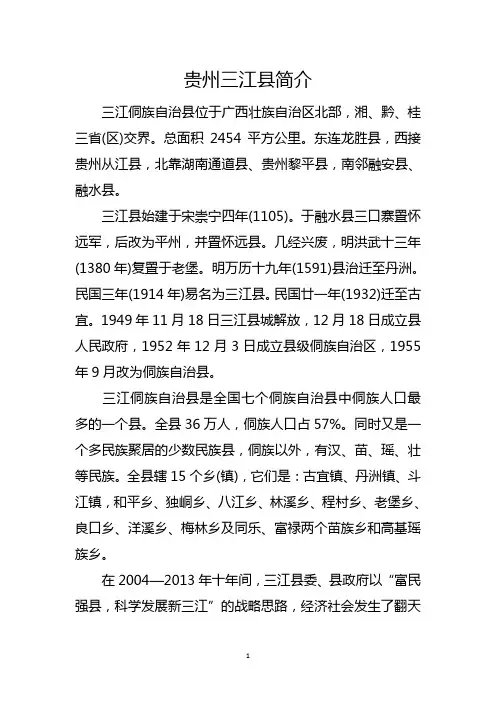 贵州三江县简介

三江侗族自治县位于广西壮族自治区北部，湘、黔、桂三省(区)交界。总面积 2454 平方公里。东连龙胜县，西接贵州从江县，北靠湖南通道县、贵州黎平县，南邻融安县、融水县。

三江县始建于宋崇宁四年(1105)。于融水县三口寨置怀远军，后改为平州，并置怀远县。几经兴废，明洪武十三年(1380 年)复置于老堡。明万历十九年(1591)县治迁至丹洲。民国三年(1914 年)易名为三江县。民国廿一年(1932)迁至古宜。1949 年 11 月 18 日三江县城解放，12 月 18 日成立县人民政府，1952 年 12 月 3 日成立县级侗族自治区，1955 年 9 月改为侗族自治县。

三江侗族自治县是全国七个侗族自治县中侗族人口最多的一个县。全县 36 万人，侗族人口占 57%。同时又是一个多民族聚居的少数民族县，侗族以外，有汉、苗、瑶、壮等民族。全县辖 15 个乡(镇)，它们是：古宜镇、丹洲镇、斗江镇，和平乡、独峒乡、八江乡、林溪乡、程村乡、老堡乡、良口乡、洋溪乡、梅林乡及同乐、富禄两个苗族乡和高基瑶族乡。

在 2004—2013 年十年间，三江县委、县政府以“富民强县，科学发展新三江”的战略思路，经济社会发生了翻天

1